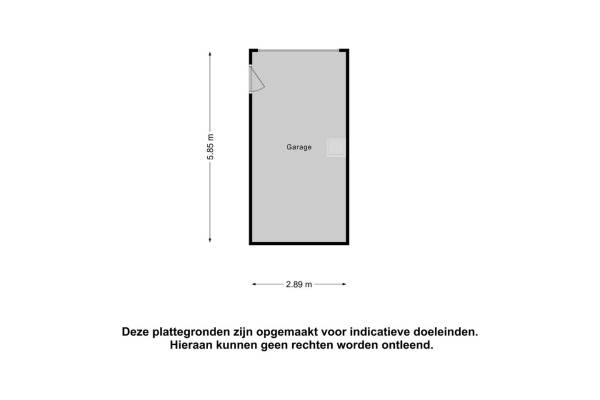 5.85 m

Garage

2.89 m

Deze plattegronden zijn opgemaakt voor indicatieve doeleinden.
Hieraan kunnen geen rechten worden ontleend.